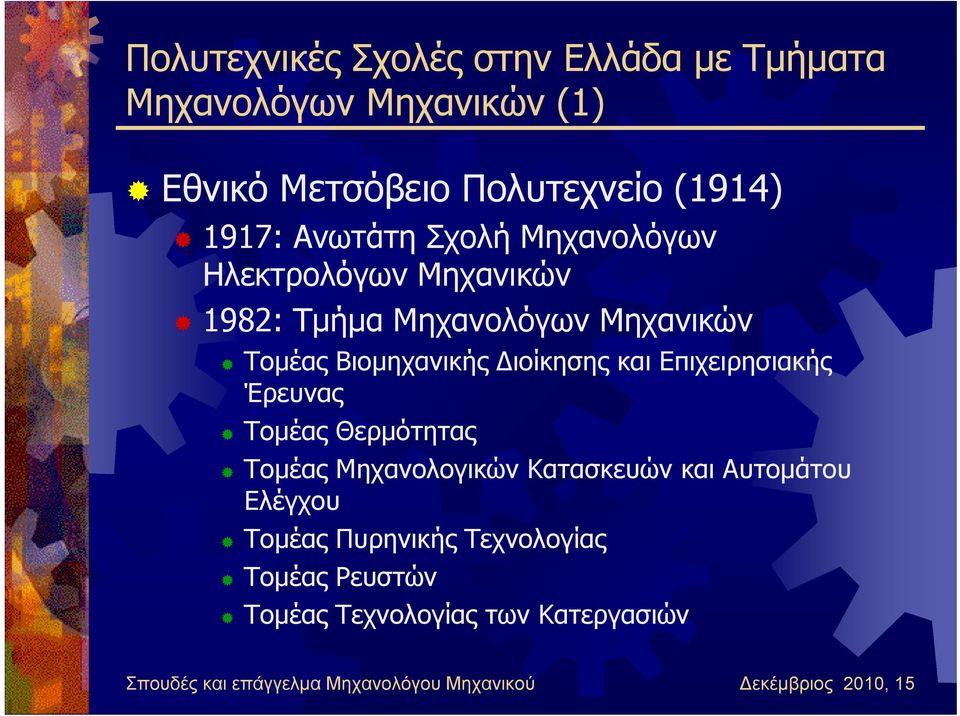 Πολυτεχνικές Σχολές στην Ελλάδα με Τμήματα Μηχανολόγων Μηχανικών (1)

Εθνικό Μετσόβειο Πολυτεχνείο (1914)

1917: Ανωτάτη Σχολή Μηχανολόγων Ηλεκτρολόγων Μηχανικών

1982: Τμήμα Μηχανολόγων Μηχανικών

Τομέας Βιομηχανικής Διοίκησης και Επιχειρησιακής Έρευνας

Τομέας Θερμότητας

Τομέας Μηχανολογικών Κατασκευών και Αυτομάτου Ελέγχου

Τομέας Πυρηνικής Τεχνολογίας

Τομέας Ρευστών

Τομέας Τεχνολογίας των Κατεργασιών

Σπουδές και επάγγελμα Μηχανολόγου Μηχανικού

Δεκέμβριος 2010, 15